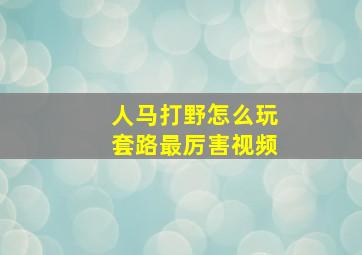 人马打野怎么玩
套路最厉害视频